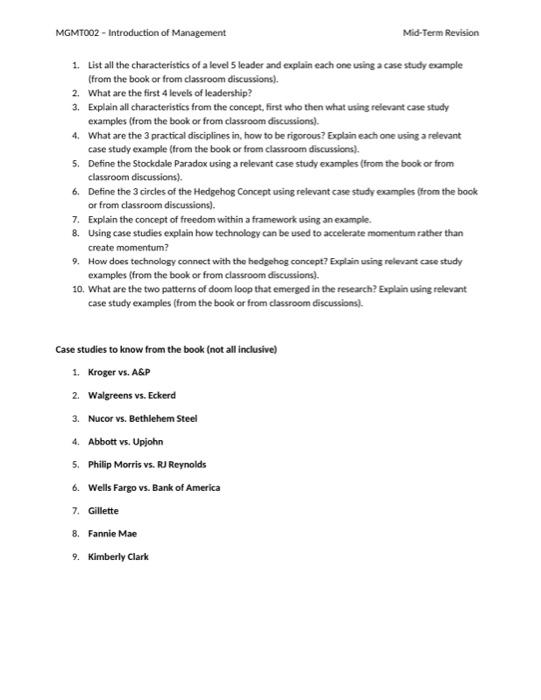 MGMT002 – Introduction of Management

Mid-Term Revision

1. List all the characteristics of a level 5 leader and explain each one using a case study example (from the book or from classroom discussions).
2. What are the first 4 levels of leadership?
3. Explain all characteristics from the concept, first who then what using relevant case study examples (from the book or from classroom discussions).
4. What are the 3 practical disciplines in, how to be rigorous? Explain each one using a relevant case study example (from the book or from classroom discussions).
5. Define the Stockdale Paradox using a relevant case study examples (from the book or from classroom discussions).
6. Define the 3 circles of the Hedgehog Concept using relevant case study examples (from the book or from classroom discussions).
7. Explain the concept of freedom within a framework using an example.
8. Using case studies explain how technology can be used to accelerate momentum rather than create momentum?
9. How does technology connect with the hedgehog concept? Explain using relevant case study examples (from the book or from classroom discussions).
10. What are the two patterns of doom loop that emerged in the research? Explain using relevant case study examples (from the book or from classroom discussions).

Case studies to know from the book (not all inclusive)

1. Kroger vs. A&P
2. Walgreens vs. Eckerd
3. Nucor vs. Bethlehem Steel
4. Abbott vs. Upjohn
5. Philip Morris vs. RJ Reynolds
6. Wells Fargo vs. Bank of America
7. Gillette
8. Fannie Mae
9. Kimberly Clark